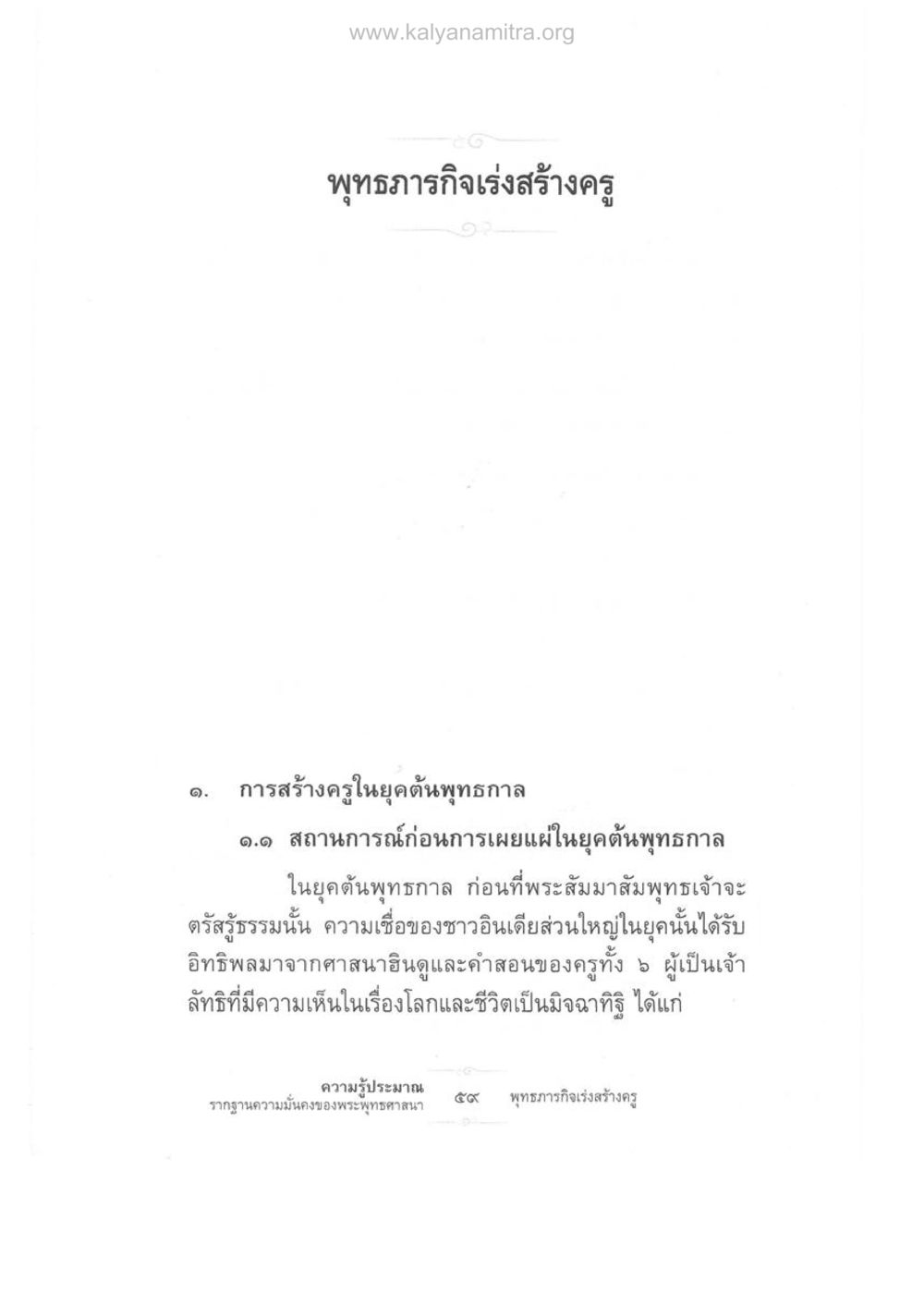 www.kalyanamitra.org

พุทธภารกิจเร่งสร้างครู

๑. การสร้างครูในยุคต้นพุทธกาล

๑.๑ สถานการณ์ก่อนการเผยแผ่ในยุคต้นพุทธกาล

ในยุคต้นพุทธกาล ก่อนที่พระสัมมาสัมพุทธเจ้าจะตรัสรู้ธรรมนั้น ความเชื่อของชาวอินเดียส่วนใหญ่ในยุคนั้นได้รับอิทธิพลมาจากศาสนาฮินดูและคำสอนของครูทั้ง ๖ ผู้เป็นเจ้าลัทธิที่มีความเห็นในเรื่องโลกและชีวิตเป็นมิจฉาทิฐิ ได้แก่

ความรู้ประมาณ
รากฐานความมั่นคงของพระพุทธศาสนา ๕๙ พุทธภารกิจเร่งสร้างครู